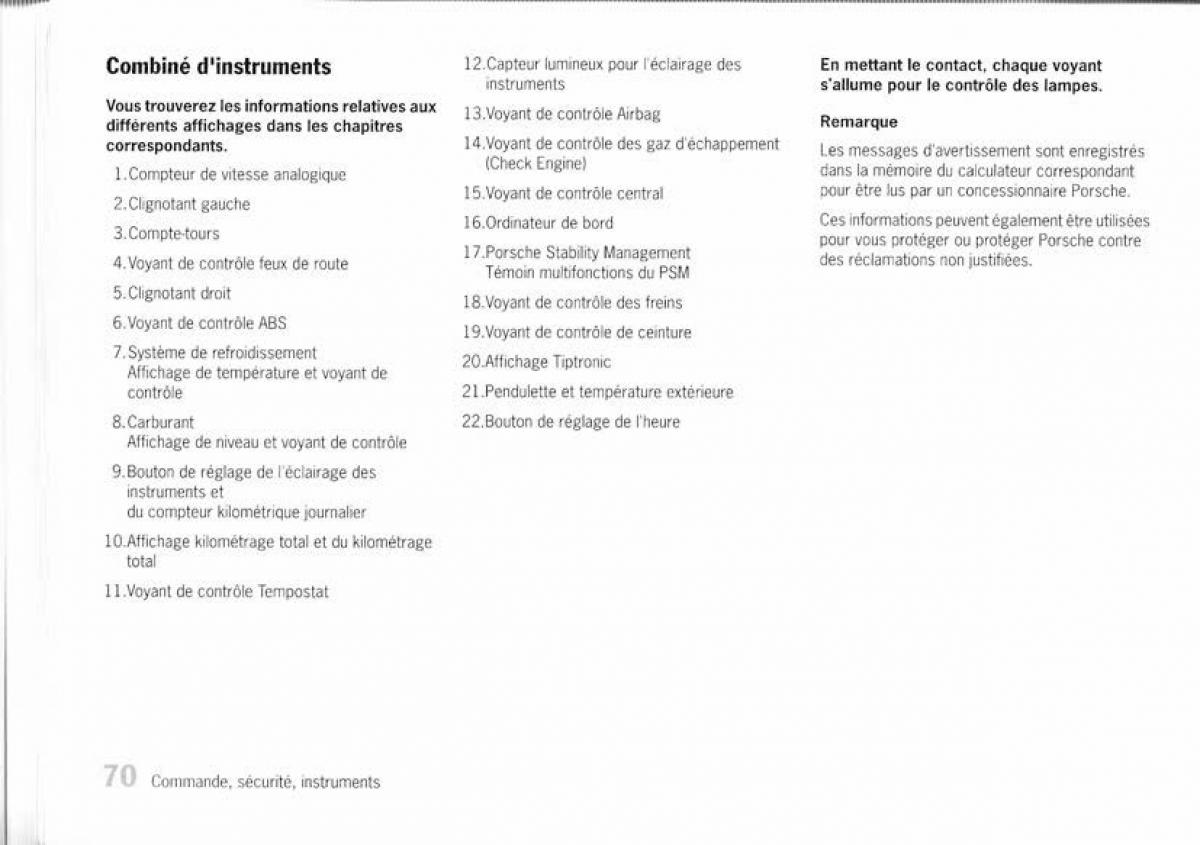 Combiné d'instruments

Vous trouverez les informations relatives aux différents affichages dans les chapitres correspondants.

1.Compteur de vitesse analogique

2.Clignotant gauche

3.Compte-tours

4.Voyant de contrôle feux de route

5.Clignotant droit

6.Voyant de contrôle ABS

7.Système de refroidissement
Affichage de température et voyant de contrôle

8.Carburant
Affichage de niveau et voyant de contrôle

9.Bouton de réglage de l'éclairage des instruments et
du compteur kilométrique journalier

10.Affichage kilométrage total et du kilométrage total

11.Voyant de contrôle Tempostat

12.Capteur lumineux pour l'éclairage des instruments

13.Voyant de contrôle Airbag

14.Voyant de contrôle des gaz d'échappement (Check Engine)

15.Voyant de contrôle central

16.Ordinateur de bord

17.Porsche Stability Management
Témoin multifonctions du PSM

18.Voyant de contrôle des freins

19.Voyant de contrôle de ceinture

20.Affichage Tiptronic

21.Pendulette et température extérieure

22.Bouton de réglage de l'heure

En mettant le contact, chaque voyant s'allume pour le contrôle des lampes.

Remarque

Les messages d'avertissement sont enregistrés dans la mémoire du calculateur correspondant pour être lus par un concessionnaire Porsche.

Ces informations peuvent également être utilisées pour vous protéger ou protéger Porsche contre des réclamations non justifiées.

70 Commande, sécurité, instruments